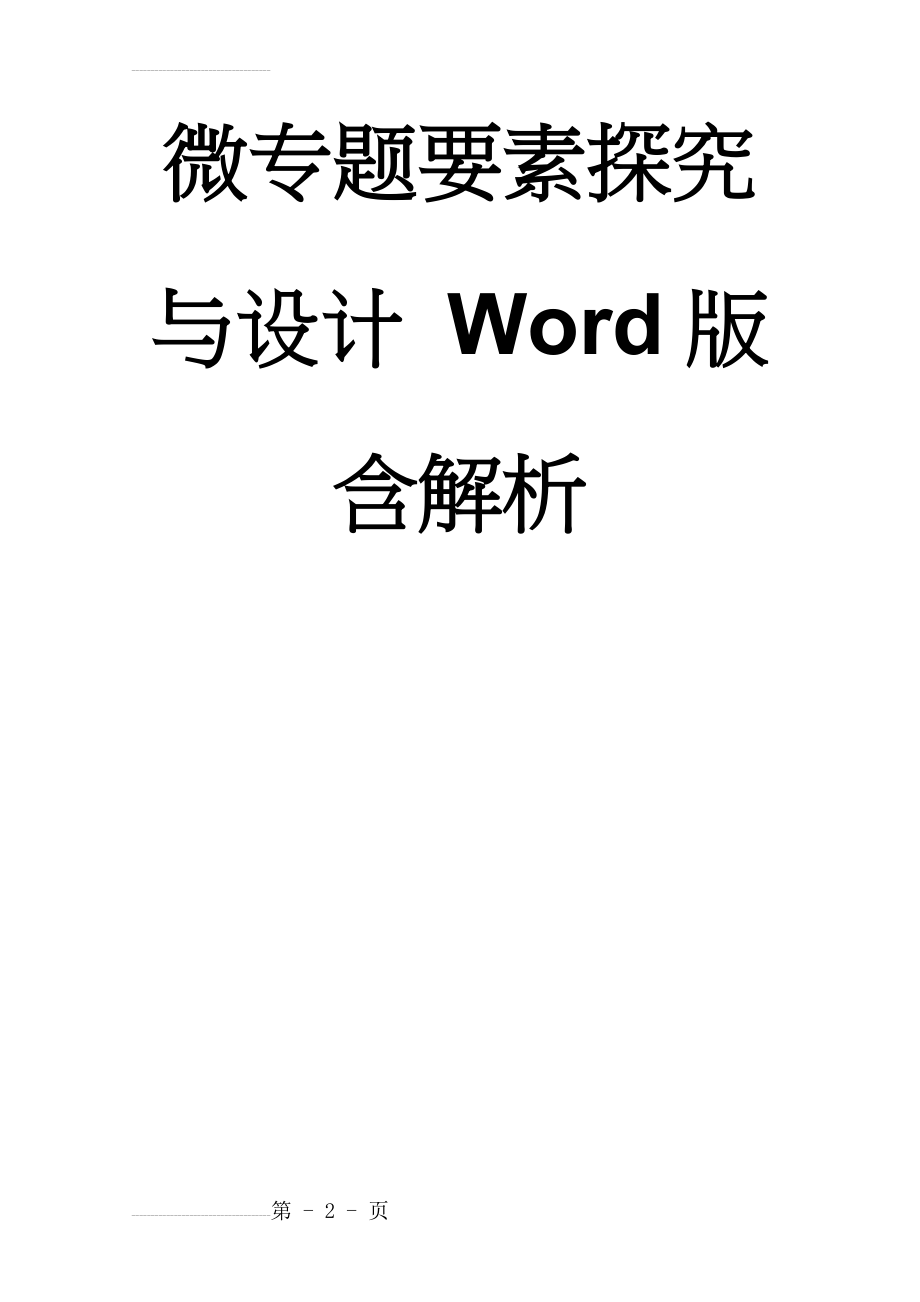 微专题要素探究与设计 Word版含解析

第 - 2 - 页